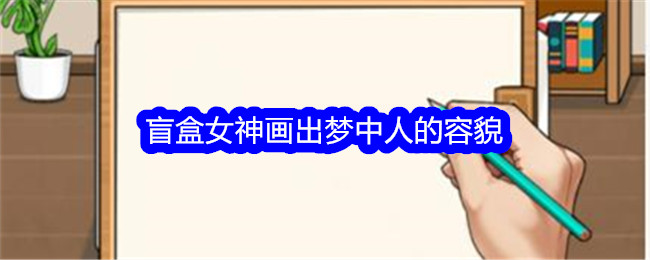 盲盒女神画出梦中人的容貌